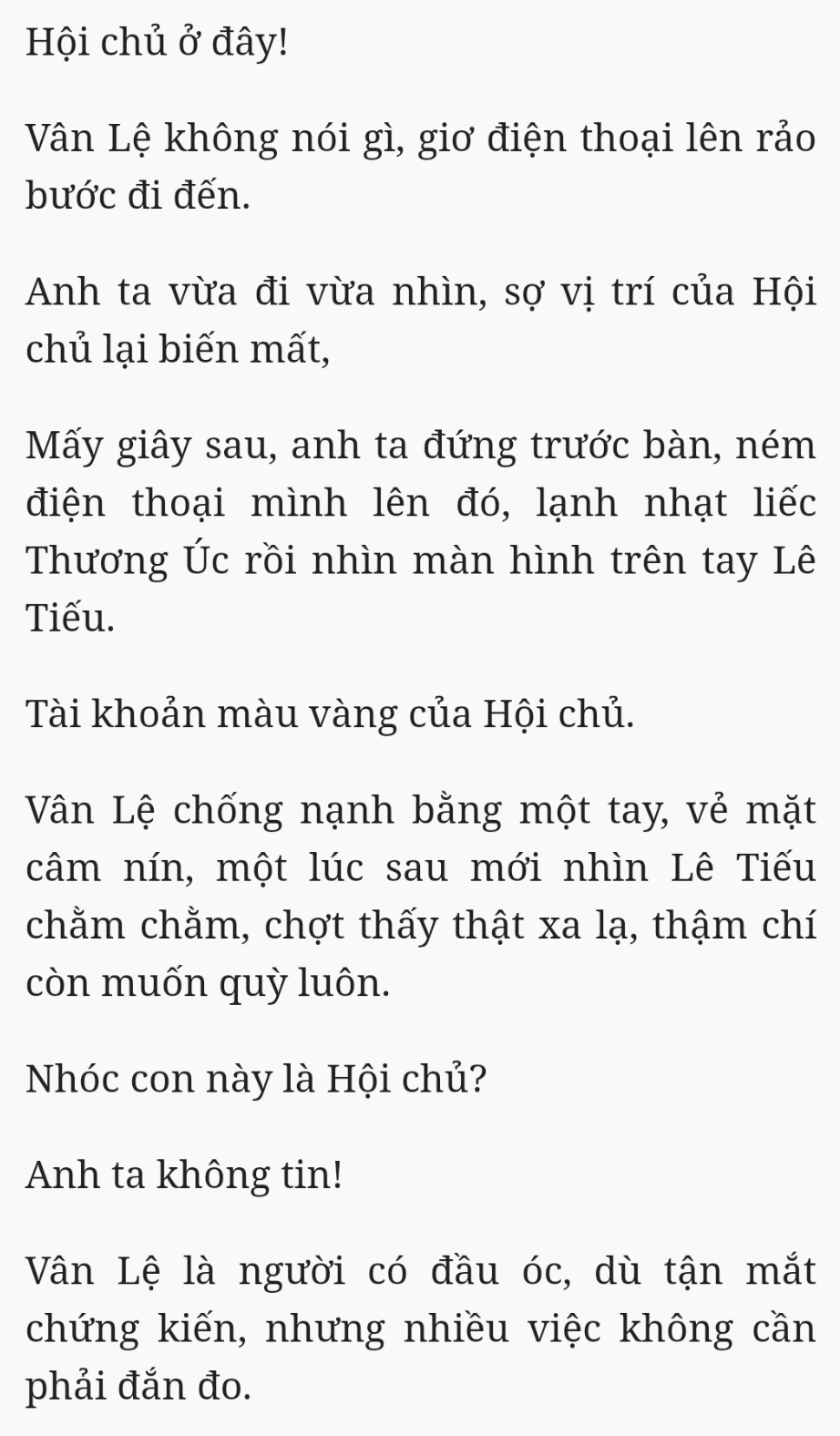 Hội chủ ở đây!

Vân Lệ không nói gì, giơ điện thoại lên rảo bước đi đến.

Anh ta vừa đi vừa nhìn, sợ vị trí của Hội chủ lại biến mất,

Mấy giây sau, anh ta đứng trước bàn, ném điện thoại mình lên đó, lạnh nhạt liếc Thương Úc rồi nhìn màn hình trên tay Lê Tiếu.

Tài khoản màu vàng của Hội chủ.

Vân Lệ chống nạnh bằng một tay, vẻ mặt câm nín, một lúc sau mới nhìn Lê Tiếu chằm chằm, chợt thấy thật xa lạ, thậm chí còn muốn quỳ luôn.

Nhóc con này là Hội chủ?

Anh ta không tin!

Vân Lệ là người có đầu óc, dù tận mắt chứng kiến, nhưng nhiều việc không cần phải đắn đo.